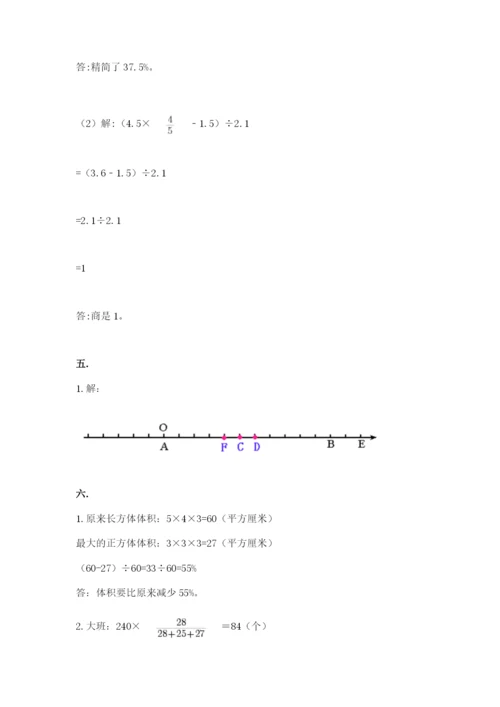 答:精简了 37.5%。

（2）解:（4.5× $\frac{4}{5}$ - 1.5）÷2.1

=（3.6 - 1.5）÷2.1

=2.1÷2.1

=1

答:商是 1。

五.

1. 解:

O
A F C D B E

六.

1. 原来长方体体积：5×4×3=60（平方厘米）

最大的正方体体积：3×3×3=27（平方厘米）

（60-27）÷60=33÷60=55%

答：体积要比原来减少 55%。

2. 大班：240× $\frac{28}{28+25+27}$ =84（个）